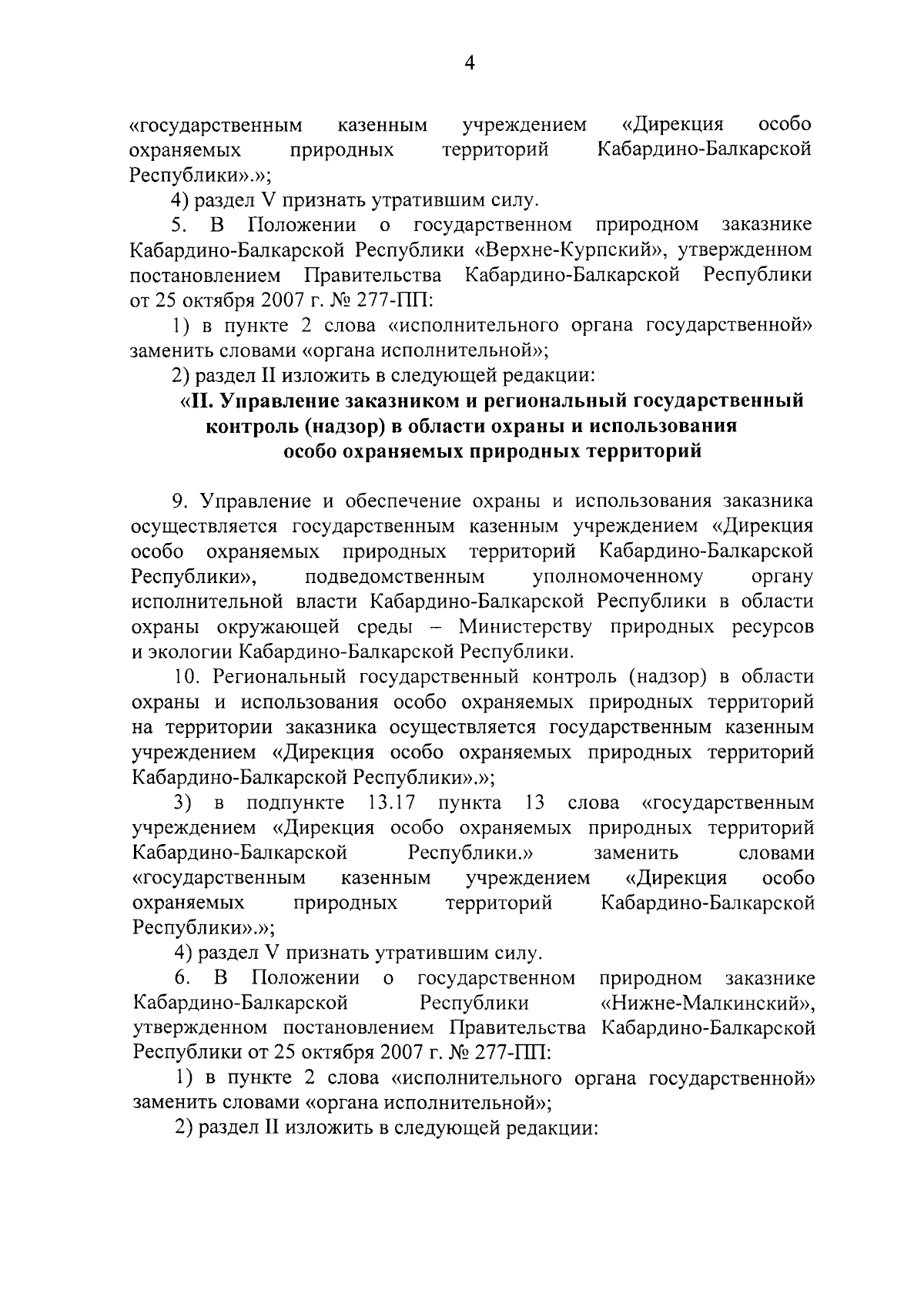 4

«государственным казенным учреждением «Дирекция особо охраняемых природных территорий Кабардино-Балкарской Республики».»;

4) раздел V признать утратившим силу.

5. В Положении о государственном природном заказнике Кабардино-Балкарской Республики «Верхне-Курпский», утвержденном постановлением Правительства Кабардино-Балкарской Республики от 25 октября 2007 г. № 277-ПП:

1) в пункте 2 слова «исполнительного органа государственной» заменить словами «органа исполнительной»;

2) раздел II изложить в следующей редакции:

«II. Управление заказником и региональный государственный контроль (надзор) в области охраны и использования особо охраняемых природных территорий

9. Управление и обеспечение охраны и использования заказника осуществляется государственным казенным учреждением «Дирекция особо охраняемых природных территорий Кабардино-Балкарской Республики», подведомственным уполномоченному органу исполнительной власти Кабардино-Балкарской Республики в области охраны окружающей среды – Министерству природных ресурсов и экологии Кабардино-Балкарской Республики.

10. Региональный государственный контроль (надзор) в области охраны и использования особо охраняемых природных территорий на территории заказника осуществляется государственным казенным учреждением «Дирекция особо охраняемых природных территорий Кабардино-Балкарской Республики».»;

3) в подпункте 13.17 пункта 13 слова «государственным учреждением «Дирекция особо охраняемых природных территорий Кабардино-Балкарской Республики.» заменить словами «государственным казенным учреждением «Дирекция особо охраняемых природных территорий Кабардино-Балкарской Республики».»;

4) раздел V признать утратившим силу.

6. В Положении о государственном природном заказнике Кабардино-Балкарской Республики «Нижне-Малкинский», утвержденном постановлением Правительства Кабардино-Балкарской Республики от 25 октября 2007 г. № 277-ПП:

1) в пункте 2 слова «исполнительного органа государственной» заменить словами «органа исполнительной»;

2) раздел II изложить в следующей редакции: